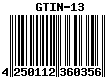 GTIN-13

4 250112 360356